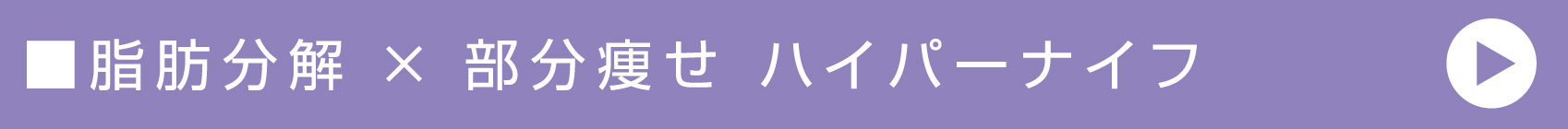 ■脂肪分解 × 部分痩せ ハイパーナイフ